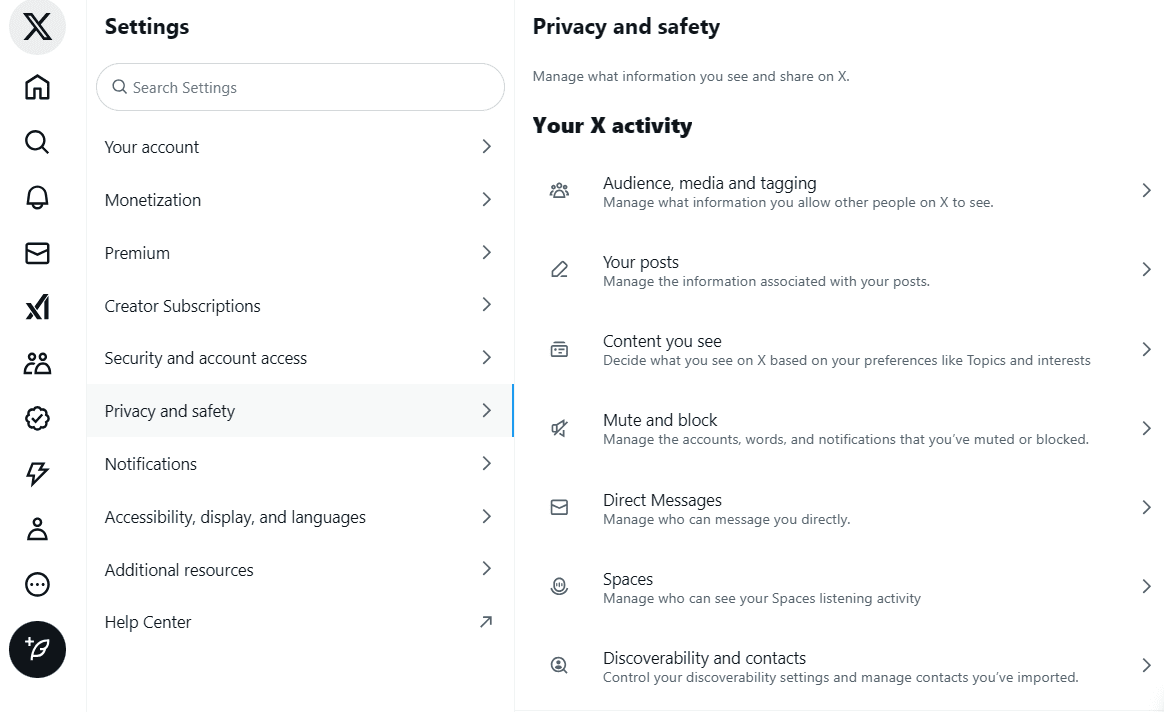 Settings

Search Settings

Your account

Monetization

Premium

Creator Subscriptions

Security and account access

Privacy and safety

Notifications

Accessibility, display, and languages

Additional resources

Help Center

Privacy and safety

Manage what information you see and share on X.

Your X activity

Audience, media and tagging
Manage what information you allow other people on X to see.

Your posts
Manage the information associated with your posts.

Content you see
Decide what you see on X based on your preferences like Topics and interests

Mute and block
Manage the accounts, words, and notifications that you've muted or blocked.

Direct Messages
Manage who can message you directly.

Spaces
Manage who can see your Spaces listening activity

Discoverability and contacts
Control your discoverability settings and manage contacts you've imported.